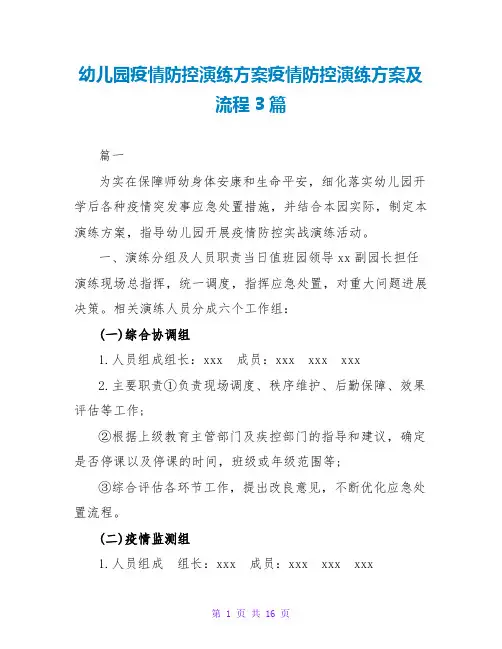 幼儿园疫情防控演练方案疫情防控演练方案及流程 3 篇

篇一

为实在保障师幼身体安康和生命平安，细化落实幼儿园开学后各种疫情突发事应急处置措施，并结合本园实际，制定本演练方案，指导幼儿园开展疫情防控实战演练活动。

一、演练分组及人员职责当日值班园领导 xx 副园长担任演练现场总指挥，统一调度，指挥应急处置，对重大问题进展决策。相关演练人员分成六个工作组：

(一)综合协调组

1.人员组成组长：xxx　成员：xxx　xxx　xxx

2.主要职责①负责现场调度、秩序维护、后勤保障、效果评估等工作；

②根据上级教育主管部门及疾控部门的指导和建议，确定是否停课以及停课的时间，班级或年级范围等；

③综合评估各环节工作，提出改良意见，不断优化应急处置流程。

(二)疫情监测组

1.人员组成　组长：xxx　成员：xxx　xxx　xxx

第 1 页 共 16 页